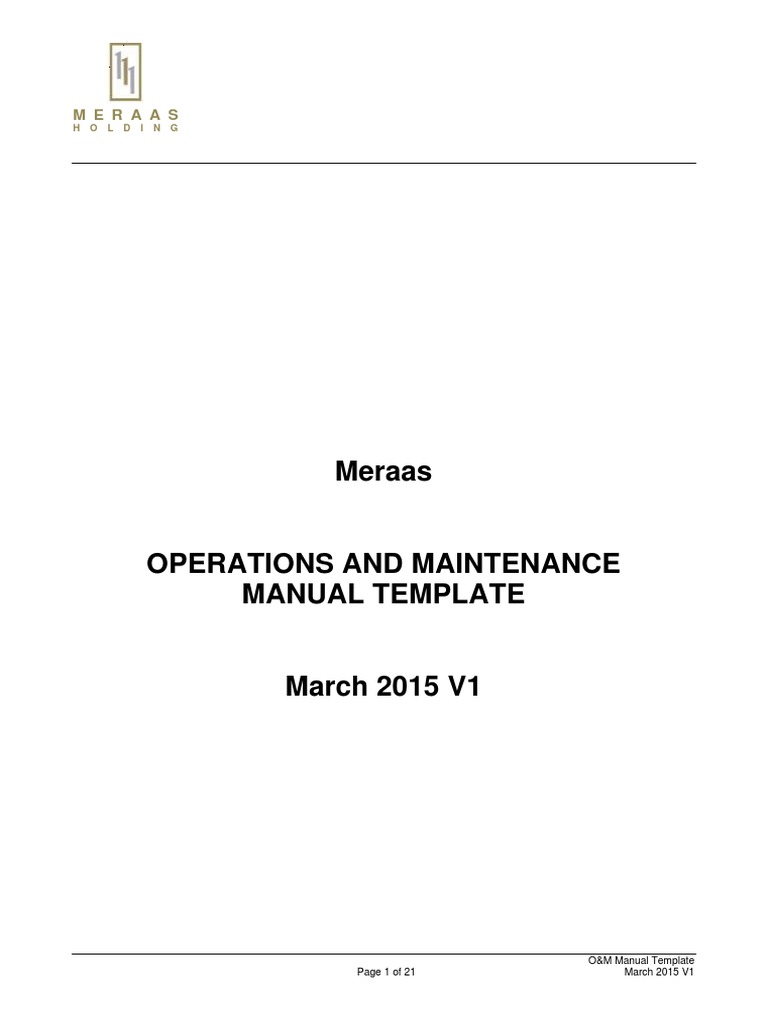 MERAAS
HOLDING

Meraas

OPERATIONS AND MAINTENANCE
MANUAL TEMPLATE

March 2015 V1

O&M Manual Template
Page 1 of 21
March 2015 V1